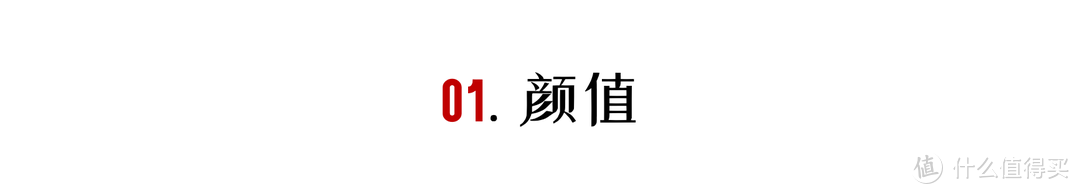 01. 颜值

值 什么值得买